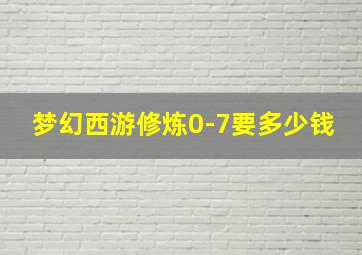 梦幻西游修炼0-7要多少钱